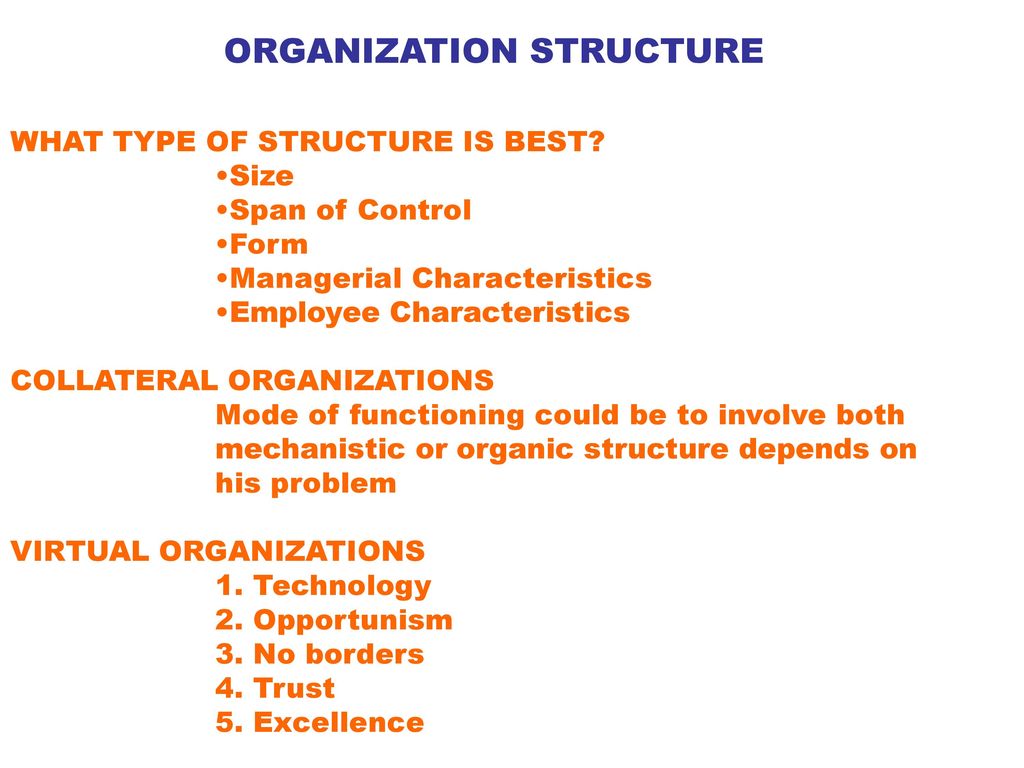 ORGANIZATION STRUCTURE

WHAT TYPE OF STRUCTURE IS BEST?
•Size
•Span of Control
•Form
•Managerial Characteristics
•Employee Characteristics

COLLATERAL ORGANIZATIONS
Mode of functioning could be to involve both mechanistic or organic structure depends on his problem

VIRTUAL ORGANIZATIONS
1. Technology
2. Opportunism
3. No borders
4. Trust
5. Excellence